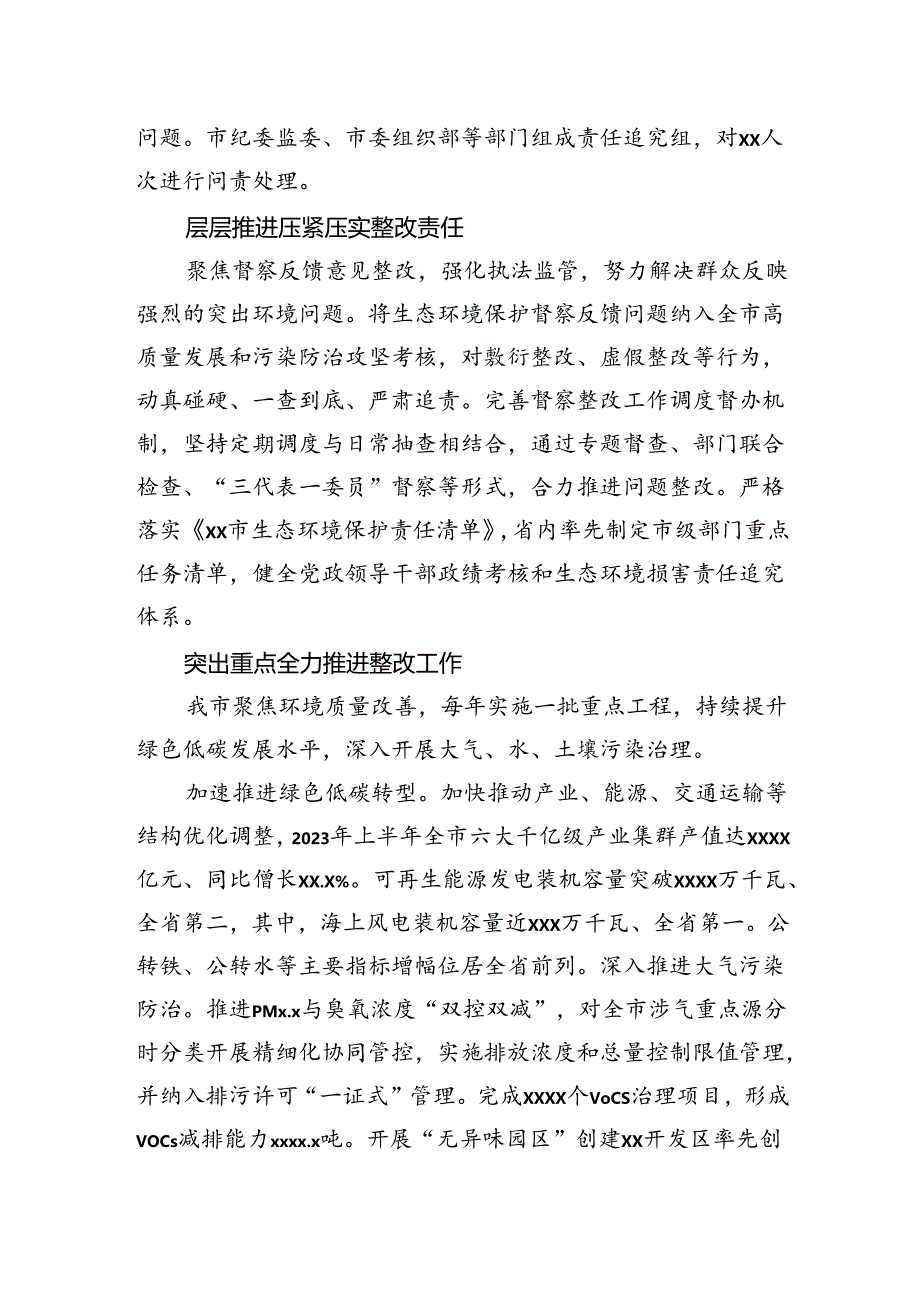 问题。市纪委监委、市委组织部等部门组成责任追究组，对XX人次进行问责处理。

层层推进压紧压实整改责任

聚焦督察反馈意见整改，强化执法监管，努力解决群众反映强烈的突出环境问题。将生态环境保护督察反馈问题纳入全市高质量发展和污染防治攻坚考核，对敷衍整改、虚假整改等行为，动真碰硬、一查到底、严肃追责。完善督察整改工作调度督办机制，坚持定期调度与日常抽查相结合，通过专题督查、部门联合检查、“三代表一委员”督察等形式，合力推进问题整改。严格落实《XX市生态环境保护责任清单》，省内率先制定市级部门重点任务清单，健全党政领导干部政绩考核和生态环境损害责任追究体系。

突出重点全力推进整改工作

我市聚焦环境质量改善，每年实施一批重点工程，持续提升绿色低碳发展水平，深入开展大气、水、土壤污染治理。

加速推进绿色低碳转型。加快推动产业、能源、交通运输等结构优化调整，2023年上半年全市六大千亿级产业集群产值达XXXX亿元、同比增长XX.X%。可再生能源发电装机容量突破XXXX万千瓦、全省第二，其中，海上风电装机容量近XXX万千瓦、全省第一。公转铁、公转水等主要指标增幅位居全省前列。深入推进大气污染防治。推进PMx.x与臭氧浓度“双控双减”，对全市涉气重点源分时分类开展精细化协同管控，实施排放浓度和总量控制限值管理，并纳入排污许可“一证式”管理。完成XXXX个VoCS治理项目，形成VOCs减排能力xxxx.x吨。开展“无异味园区”创建XX开发区率先创